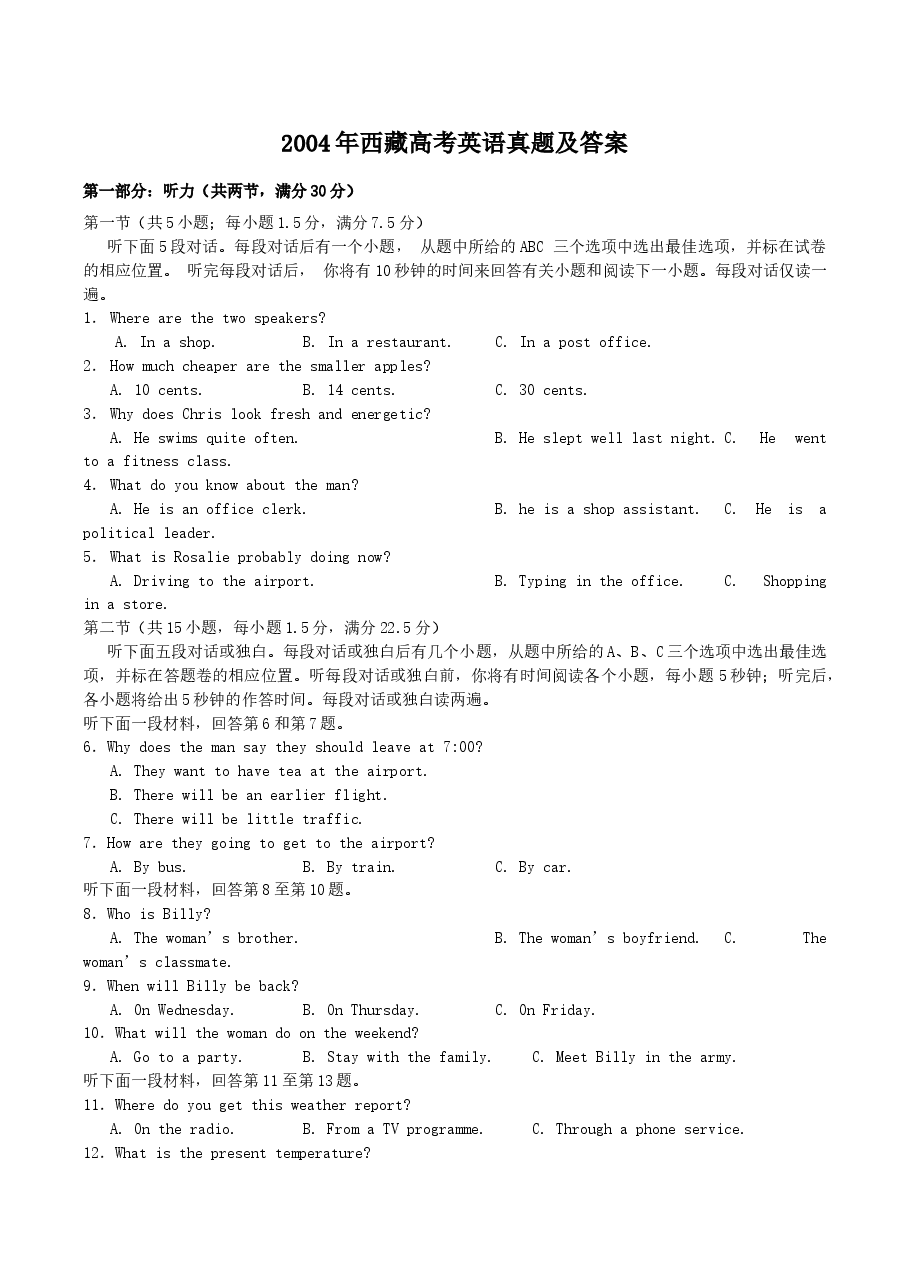 2004年西藏高考英语真题及答案

第一部分：听力（共两节，满分30分）

第一节（共5小题；每小题1.5分，满分7.5分）

听下面5段对话。每段对话后有一个小题，从题中所给的ABC三个选项中选出最佳选项，并标在试卷的相应位置。听完每段对话后，你将有10秒钟的时间来回答有关小题和阅读下一小题。每段对话仅读一遍。

1. Where are the two speakers?

A. In a shop.  B. In a restaurant.  C. In a post office.

2. How much cheaper are the smaller apples?

A. 10 cents.  B. 14 cents.  C. 30 cents.

3. Why does Chris look fresh and energetic?

A. He swims quite often.  B. He slept well last night.  C. He went to a fitness class.

4. What do you know about the man?

A. He is an office clerk.  B. he is a shop assistant.  C. He is a political leader.

5. What is Rosalie probably doing now?

A. Driving to the airport.  B. Typing in the office.  C. Shopping in a store.

第二节（共15小题，每小题1.5分，满分22.5分）

听下面五段对话或独白。每段对话或独白后有几个小题，从题中所给的A、B、C三个选项中选出最佳选项，并标在答题卷的相应位置。听每段对话或独白前，你将有时间阅读各个小题，每小题5秒钟；听完后，各小题将给出5秒钟的作答时间。每段对话或独白读两遍。

听下面一段材料，回答第6和第7题。

6. Why does the man say they should leave at 7:00?

A. They want to have tea at the airport.

B. There will be an earlier flight.

C. There will be little traffic.

7. How are they going to get to the airport?

A. By bus.  B. By train.  C. By car.

听下面一段材料，回答第8至第10题。

8. Who is Billy?

A. The woman's brother.  B. The woman's boyfriend.  C. The woman's classmate.

9. When will Billy be back?

A. On Wednesday.  B. On Thursday.  C. On Friday.

10. What will the woman do on the weekend?

A. Go to a party.  B. Stay with the family.  C. Meet Billy in the army.

听下面一段材料，回答第11至第13题。

11. Where do you get this weather report?

A. On the radio.  B. From a TV programme.  C. Through a phone service.

12. What is the present temperature?